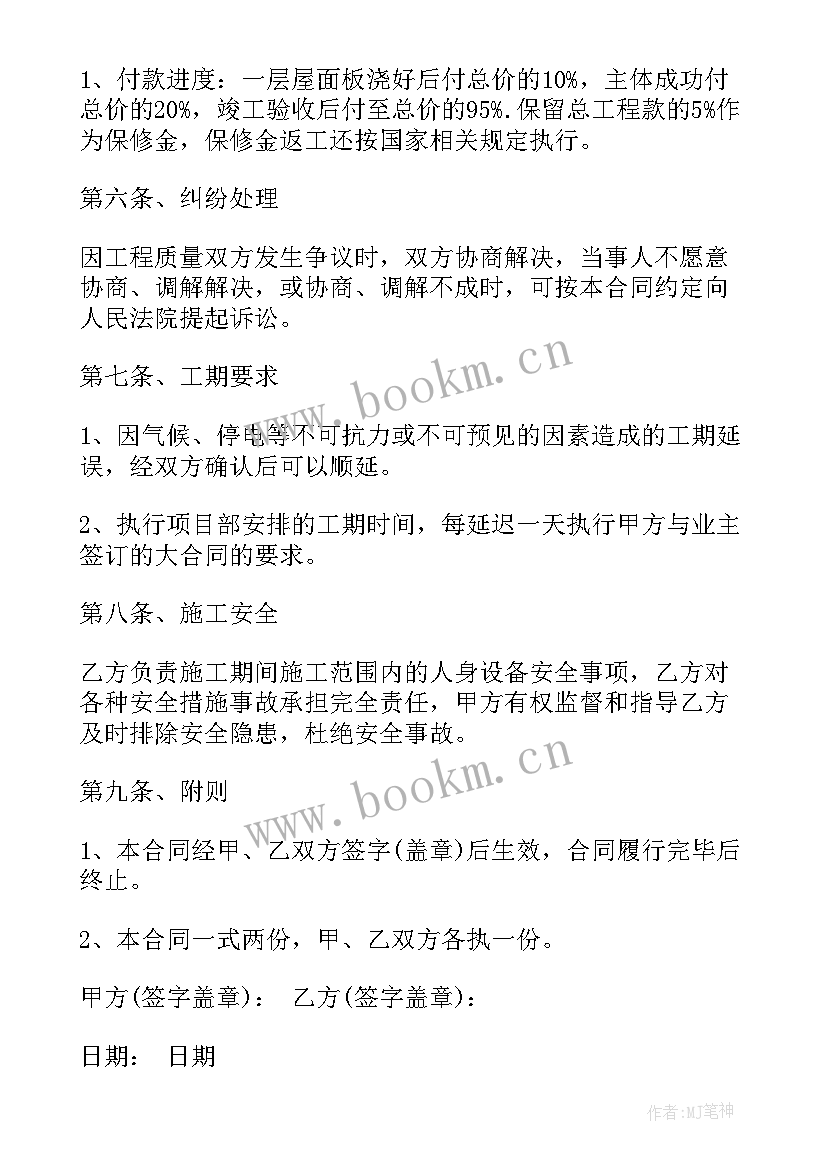 1、付款进度：一层屋面板浇好后付总价的10%，主体成功付总价的20%，竣工验收后付至总价的95%.保留总工程款的5%作为保修金，保修金返工还按国家相关规定执行。

第六条、纠纷处理

因工程质量双方发生争议时，双方协商解决，当事人不愿意协商、调解解决，或协商、调解不成时，可按本合同约定向人民法院提起诉讼。

第七条、工期要求

1、因气候、停电等不可抗力或不可预见的因素造成的工期延误，经双方确认后可以顺延。

2、执行项目部安排的工期时间，每延迟一天执行甲方与业主签订的大合同的要求。

第八条、施工安全

乙方负责施工期间施工范围内的人身设备安全事项，乙方对各种安全措施事故承担完全责任，甲方有权监督和指导乙方及时排除安全隐患，杜绝安全事故。

第九条、附则

1、本合同经甲、乙双方签字(盖章)后生效，合同履行完毕后终止。

2、本合同一式两份，甲、乙双方各执一份。

甲方(签字盖章)： 乙方(签字盖章)：

日期： 日期

www.bookm.cn

www.bookm.cn

作者:MJ笔神